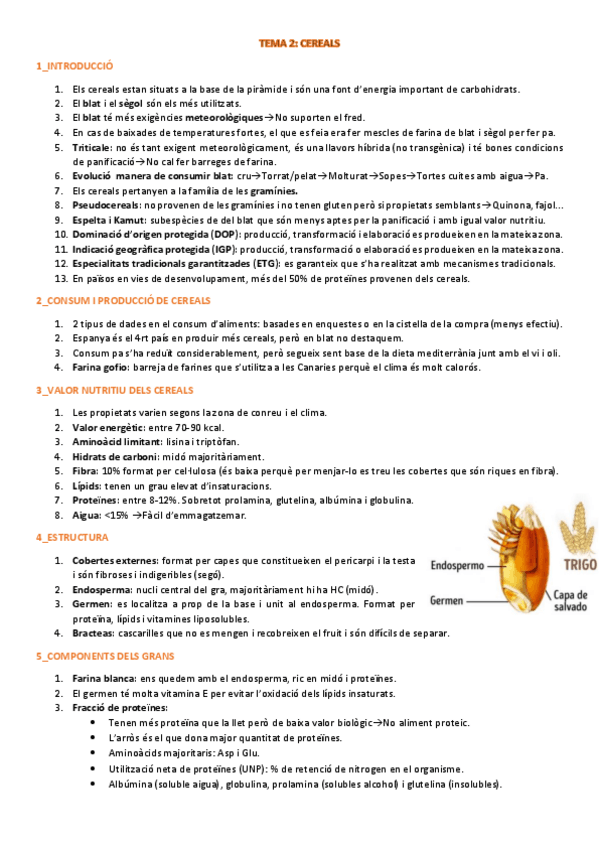 TEMA 2: CEREALS

1_INTRODUCCIÓ

1. Els cereals estan situats a la base de la piràmide i són una font d'energia important de carbohidrats.
2. El blat i el sègol són els més utilitzats.
3. El blat té més exigències meteorològiques→No suporten el fred.
4. En cas de baixades de temperatures fortes, el que es feia era fer mescles de farina de blat i sègol per fer pa.
5. Triticale: no és tant exigent meteorològicament, és una llavors híbrida (no transgènica) i té bones condicions de panificació→No cal fer barreges de farina.
6. Evolució manera de consumir blat: cru→Torrat/pelat→Molturat→Sopes→Tortes cuites amb aigua→Pa.
7. Els cereals pertanyen a la família de les gramínies.
8. Pseudocereals: no provenen de les gramínies i no tenen gluten però si propietats semblants→Quinona, fajol...
9. Espelta i Kamut: subespècies de del blat que són menys aptes per la panificació i amb igual valor nutritiu.
10. Dominació d'origen protegida (DOP): producció, transformació i elaboració es produeixen en la mateixa zona.
11. Indicació geogràfica protegida (IGP): producció, transformació o elaboració es produeixen en la mateixa zona.
12. Especialitats tradicionals garantitzades (ETG): es garanteix que s'ha realitzat amb mecanismes tradicionals.
13. En països en vies de desenvolupament, més del 50% de proteïnes provenen dels cereals.

2_CONSUM I PRODUCCIÓ DE CEREALS

1. 2 tipus de dades en el consum d'aliments: basades en enquestes o en la cistella de la compra (menys efectiu).
2. Espanya és el 4rt país en produir més cereals, però en blat no destaquem.
3. Consum pa s'ha reduït considerablement, però segueix sent base de la dieta mediterrània junt amb el vi i oli.
4. Farina gofio: barreja de farines que s'utilitza a les Canaries perquè el clima és molt calorós.

3_VALOR NUTRITIU DELS CEREALS

1. Les propietats varien segons la zona de conreu i el clima.
2. Valor energètic: entre 70-90 kcal.
3. Aminoàcid limitant: lisina i triptòfan.
4. Hidrats de carboni: midó majoritàriament.
5. Fibra: 10% format per cel·lulosa (és baixa perquè per menjar-lo es treu les cobertes que són riques en fibra).
6. Lípids: tenen un grau elevat d'insaturacions.
7. Proteïnes: entre 8-12%. Sobretot prolamina, glutelina, albúmina i globulina.
8. Aigua: <15% →Fàcil d'emmagatzemar.

4_ESTRUCTURA

1. Cobertes externes: format per capes que constitueixen el pericarpi i la testa i són fibroses i indigeribles (segó).
2. Endosperma: nucli central del gra, majoritàriament hi ha HC (midó).
3. Germen: es localitza a prop de la base i unit al endosperma. Format per proteïna, lípids i vitamines liposolubles.
4. Bracteas: cascarilles que no es mengen i recobreixen el fruit i són difícils de separar.

Endospermo
Germen
TRIGO
Capa de salvado

5_COMPONENTS DELS GRANS

1. Farina blanca: ens quedem amb el endosperma, ric en midó i proteïnes.
2. El germen té molta vitamina E per evitar l'oxidació dels lípids insaturats.
3. Fracció de proteïnes:
• Tenen més proteïna que la llet però de baixa valor biològic→No aliment proteic.
• L'arròs és el que dona major quantitat de proteïnes.
• Aminoàcids majoritaris: Asp i Glu.
• Utilització neta de proteïnes (UNP): % de retenció de nitrogen en el organisme.
• Albúmina (soluble aigua), globulina, prolamina (solubles alcohol) i glutelina (insolubles).